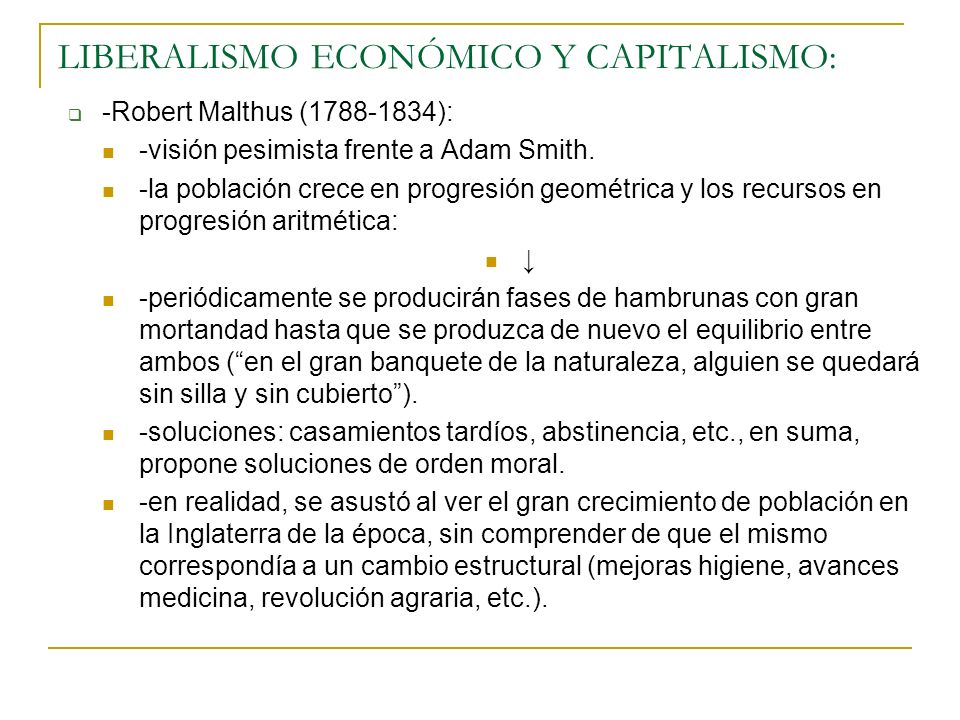 LIBERALISMO ECONÓMICO Y CAPITALISMO:

-Robert Malthus (1788-1834):

-visión pesimista frente a Adam Smith.

-la población crece en progresión geométrica y los recursos en progresión aritmética:

↓

-periódicamente se producirán fases de hambrunas con gran mortandad hasta que se produzca de nuevo el equilibrio entre ambos (“en el gran banquete de la naturaleza, alguien se quedará sin silla y sin cubierto”).

-soluciones: casamientos tardíos, abstinencia, etc., en suma, propone soluciones de orden moral.

-en realidad, se asustó al ver el gran crecimiento de población en la Inglaterra de la época, sin comprender de que el mismo correspondía a un cambio estructural (mejoras higiene, avances medicina, revolución agraria, etc.).